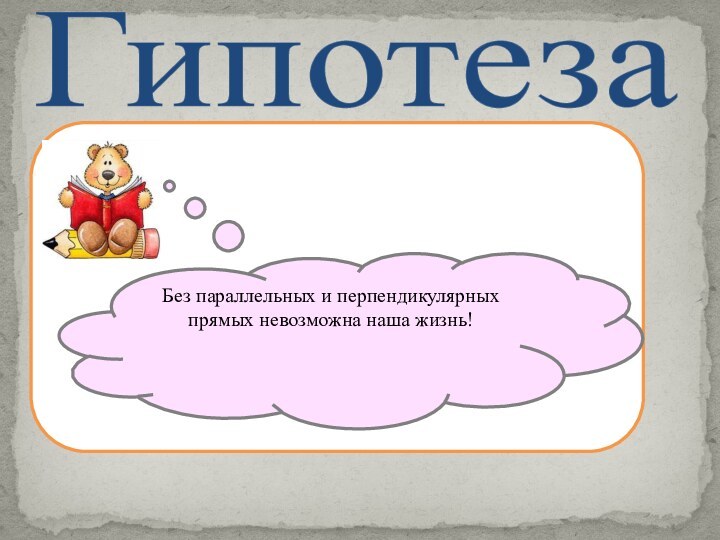 Гипотеза

Без параллельных и перпендикулярных прямых невозможна наша жизнь!